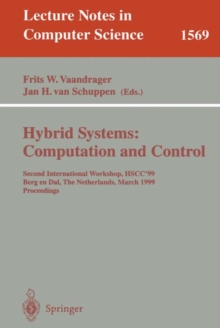 Lecture Notes in Computer Science 1569

Frits W. Vaandrager
Jan H. van Schuppen (Eds.)

Hybrid Systems: Computation and Control

Second International Workshop, HSCC'99
Berg en Dal, The Netherlands, March 1999
Proceedings

Springer